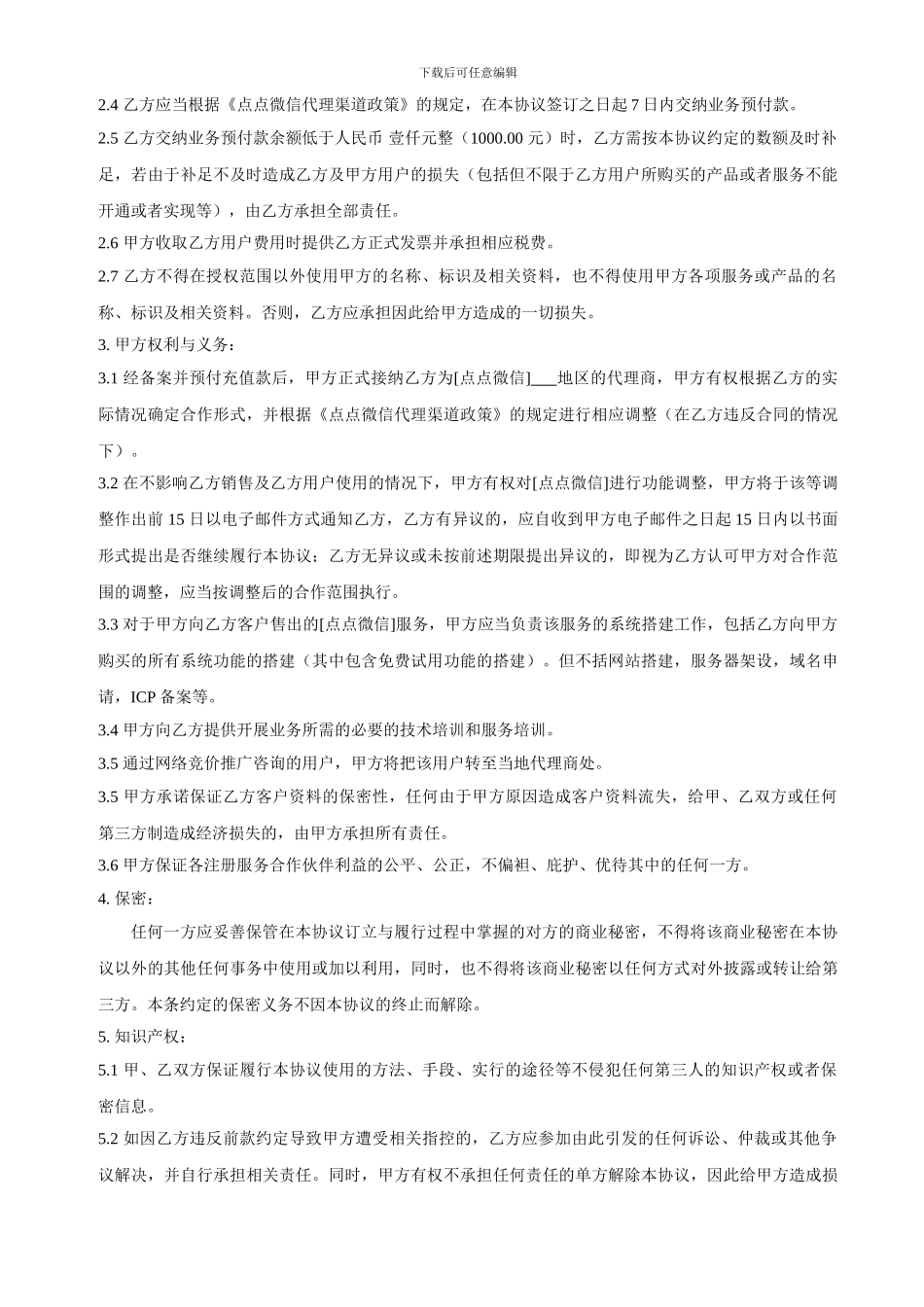 下载后可任意编辑

2.4 乙方应当根据《点点微信代理渠道政策》的规定，在本协议签订之日起 7 日内交纳业务预付款。

2.5 乙方交纳业务预付款余额低于人民币 壹仟元整（1000.00 元）时，乙方需按本协议约定的数额及时补足，若由于补足不及时造成乙方及甲方用户的损失（包括但不限于乙方用户所购买的产品或者服务不能开通或者实现等），由乙方承担全部责任。

2.6 甲方收取乙方用户费用时提供乙方正式发票并承担相应税费。

2.7 乙方不得在授权范围以外使用甲方的名称、标识及相关资料，也不得使用甲方各项服务或产品的名称、标识及相关资料。否则，乙方应承担因此给甲方造成的一切损失。

3. 甲方权利与义务：

3.1 经备案并预付充值款后，甲方正式接纳乙方为[点点微信]___地区的代理商，甲方有权根据乙方的实际情况确定合作形式，并根据《点点微信代理渠道政策》的规定进行相应调整（在乙方违反合同的情况下）。

3.2 在不影响乙方销售及乙方用户使用的情况下，甲方有权对[点点微信]进行功能调整，甲方将于该等调整作出前 15 日以电子邮件方式通知乙方，乙方有异议的，应自收到甲方电子邮件之日起 15 日内以书面形式提出是否继续履行本协议；乙方无异议或未按前述期限提出异议的，即视为乙方认可甲方对合作范围的调整，应当按调整后的合作范围执行。

3.3 对于甲方向乙方客户售出的[点点微信]服务，甲方应当负责该服务的系统搭建工作，包括乙方向甲方购买的所有系统功能的搭建（其中包含免费试用功能的搭建）。但不括网站搭建，服务器架设，域名申请，ICP 备案等。

3.4 甲方向乙方提供开展业务所需的必要的技术培训和服务培训。

3.5 通过网络竞价推广咨询的用户，甲方将把该用户转至当地代理商处。

3.5 甲方承诺保证乙方客户资料的保密性，任何由于甲方原因造成客户资料流失，给甲、乙双方或任何第三方制造成经济损失的，由甲方承担所有责任。

3.6 甲方保证各注册服务合作伙伴利益的公平、公正，不偏袒、庇护、优待其中的任何一方。

4. 保密：

任何一方应妥善保管在本协议订立与履行过程中掌握的对方的商业秘密，不得将该商业秘密在本协议以外的其他任何事务中使用或加以利用，同时，也不得将该商业秘密以任何方式对外披露或转让给第三方。本条约定的保密义务不因本协议的终止而解除。

5. 知识产权：

5.1 甲、乙双方保证履行本协议使用的方法、手段、实行的途径等不侵犯任何第三人的知识产权或者保密信息。

5.2 如因乙方违反前款约定导致甲方遭受相关指控的，乙方应参加由此引发的任何诉讼、仲裁或其他争议解决，并自行承担相关责任。同时，甲方有权不承担任何责任的单方解除本协议，因此给甲方造成损